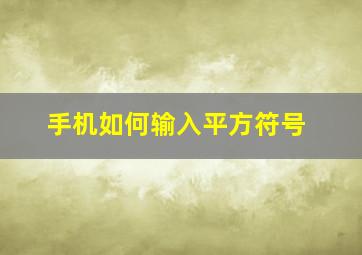 手机如何输入平方符号